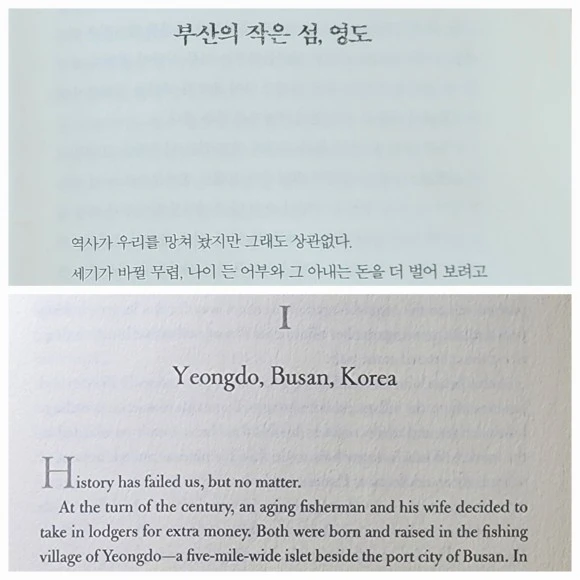 부산의 작은 섬, 영도

역사가 우리를 망쳐 놨지만 그래도 상관없다.

세기가 바뀔 무렵, 나이 든 어부와 그 아내는 돈을 더 벌어 보려고

I

Yeongdo, Busan, Korea

History has failed us, but no matter.

At the turn of the century, an aging fisherman and his wife decided to take in lodgers for extra money. Both were born and raised in the fishing village of Yeongdo—a five-mile-wide islet beside the port city of Busan. In